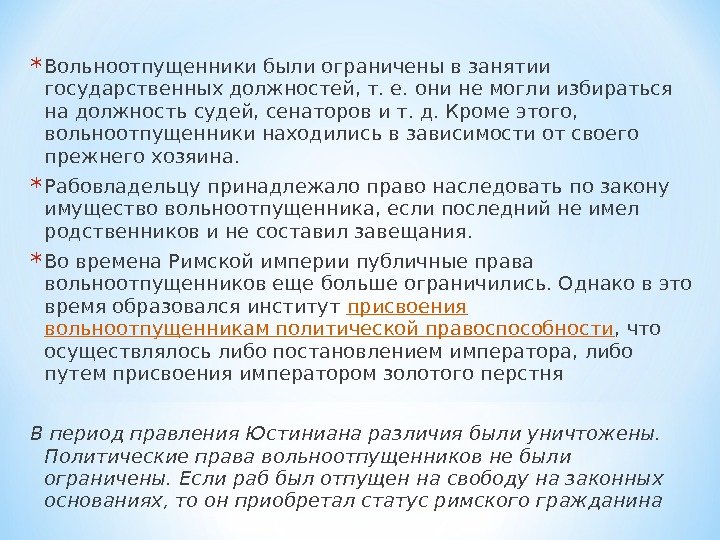 * Вольноотпущенники были ограничены в занятии государственных должностей, т. е. они не могли избираться на должность судей, сенаторов и т. д. Кроме этого, вольноотпущенники находились в зависимости от своего прежнего хозяина.

* Рабовладельцу принадлежало право наследовать по закону имущество вольноотпущенника, если последний не имел родственников и не составил завещания.

* Во времена Римской империи публичные права вольноотпущенников еще больше ограничились. Однако в это время образовался институт присвоения вольноотпущенникам политической правоспособности, что осуществлялось либо постановлением императора, либо путем присвоения императором золотого перстня

В период правления Юстиниана различия были уничтожены. Политические права вольноотпущенников не были ограничены. Если раб был отпущен на свободу на законных основаниях, то он приобретал статус римского гражданина